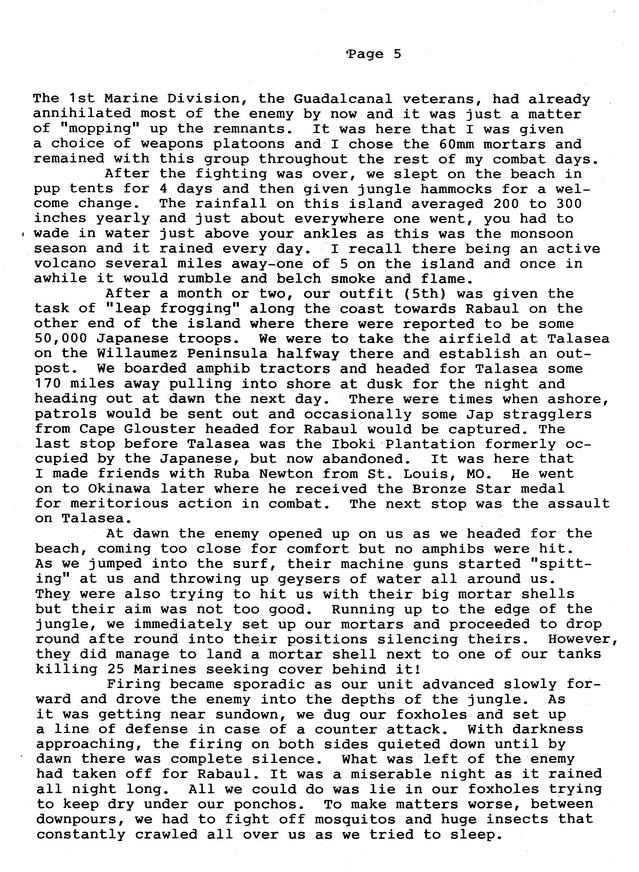 Page 5

The 1st Marine Division, the Guadalcanal veterans, had already annihilated most of the enemy by now and it was just a matter of "mopping" up the remnants. It was here that I was given a choice of weapons platoons and I chose the 60mm mortars and remained with this group throughout the rest of my combat days.

After the fighting was over, we slept on the beach in pup tents for 4 days and then given jungle hammocks for a welcome change. The rainfall on this island averaged 200 to 300 inches yearly and just about everywhere one went, you had to wade in water just above your ankles as this was the monsoon season and it rained every day. I recall there being an active volcano several miles away-one of 5 on the island and once in awhile it would rumble and belch smoke and flame.

After a month or two, our outfit (5th) was given the task of "leap frogging" along the coast towards Rabaul on the other end of the island where there were reported to be some 50,000 Japanese troops. We were to take the airfield at Talasea on the Willaumez Peninsula halfway there and establish an outpost. We boarded amphib tractors and headed for Talasea some 170 miles away pulling into shore at dusk for the night and heading out at dawn the next day. There were times when ashore, patrols would be sent out and occasionally some Jap stragglers from Cape Glouster headed for Rabaul would be captured. The last stop before Talasea was the Iboki Plantation formerly occupied by the Japanese, but now abandoned. It was here that I made friends with Ruba Newton from St. Louis, MO. He went on to Okinawa later where he received the Bronze Star medal for meritorious action in combat. The next stop was the assault on Talasea.

At dawn the enemy opened up on us as we headed for the beach, coming too close for comfort but no amphibs were hit. As we jumped into the surf, their machine guns started "spitting" at us and throwing up geysers of water all around us. They were also trying to hit us with their big mortar shells but their aim was not too good. Running up to the edge of the jungle, we immediately set up our mortars and proceeded to drop round afte round into their positions silencing theirs. However, they did manage to land a mortar shell next to one of our tanks killing 25 Marines seeking cover behind it!

Firing became sporadic as our unit advanced slowly forward and drove the enemy into the depths of the jungle. As it was getting near sundown, we dug our foxholes and set up a line of defense in case of a counter attack. With darkness approaching, the firing on both sides quieted down until by dawn there was complete silence. What was left of the enemy had taken off for Rabaul. It was a miserable night as it rained all night long. All we could do was lie in our foxholes trying to keep dry under our ponchos. To make matters worse, between downpours, we had to fight off mosquitos and huge insects that constantly crawled all over us as we tried to sleep.